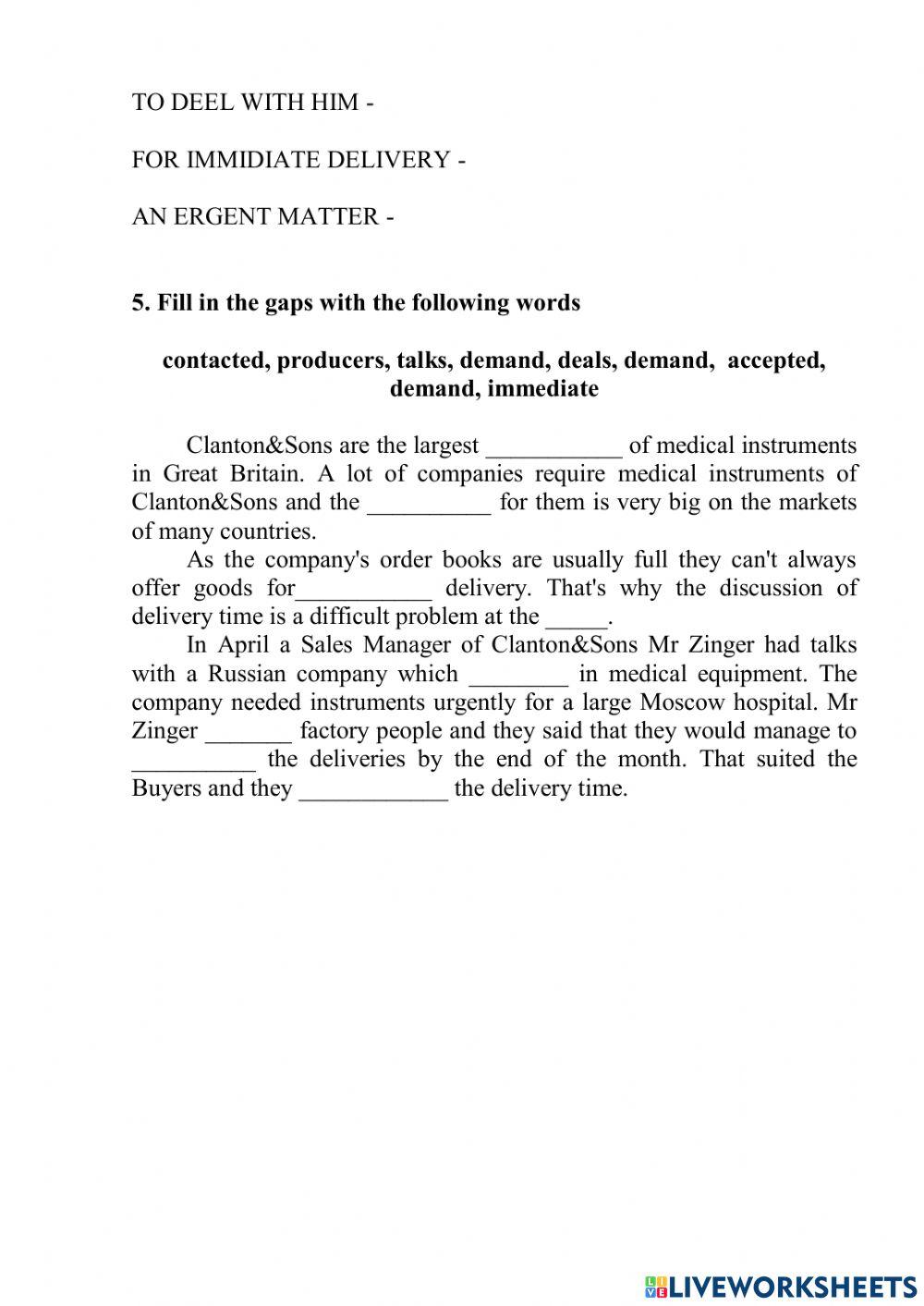 TO DEEL WITH HIM -

FOR IMMIDIATE DELIVERY -

AN ERGENT MATTER -

5. Fill in the gaps with the following words

contacted, producers, talks, demand, deals, demand, accepted, demand, immediate

Clanton&Sons are the largest ___________ of medical instruments in Great Britain. A lot of companies require medical instruments of Clanton&Sons and the __________ for them is very big on the markets of many countries.

As the company's order books are usually full they can't always offer goods for___________ delivery. That's why the discussion of delivery time is a difficult problem at the _____.

In April a Sales Manager of Clanton&Sons Mr Zinger had talks with a Russian company which ________ in medical equipment. The company needed instruments urgently for a large Moscow hospital. Mr Zinger _______ factory people and they said that they would manage to __________ the deliveries by the end of the month. That suited the Buyers and they ____________ the delivery time.

LIVEWORKSHEETS